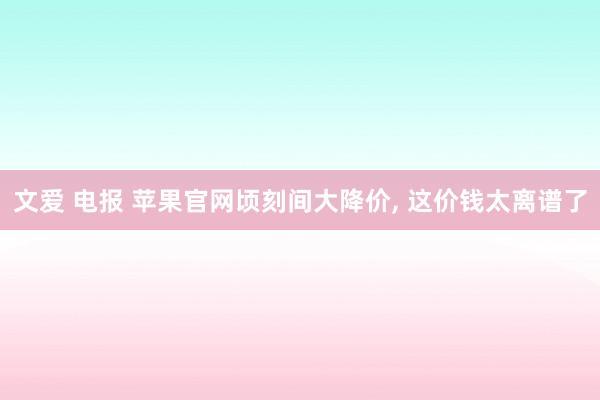 文爱 电报 苹果官网顷刻间大降价, 这价钱太离谱了